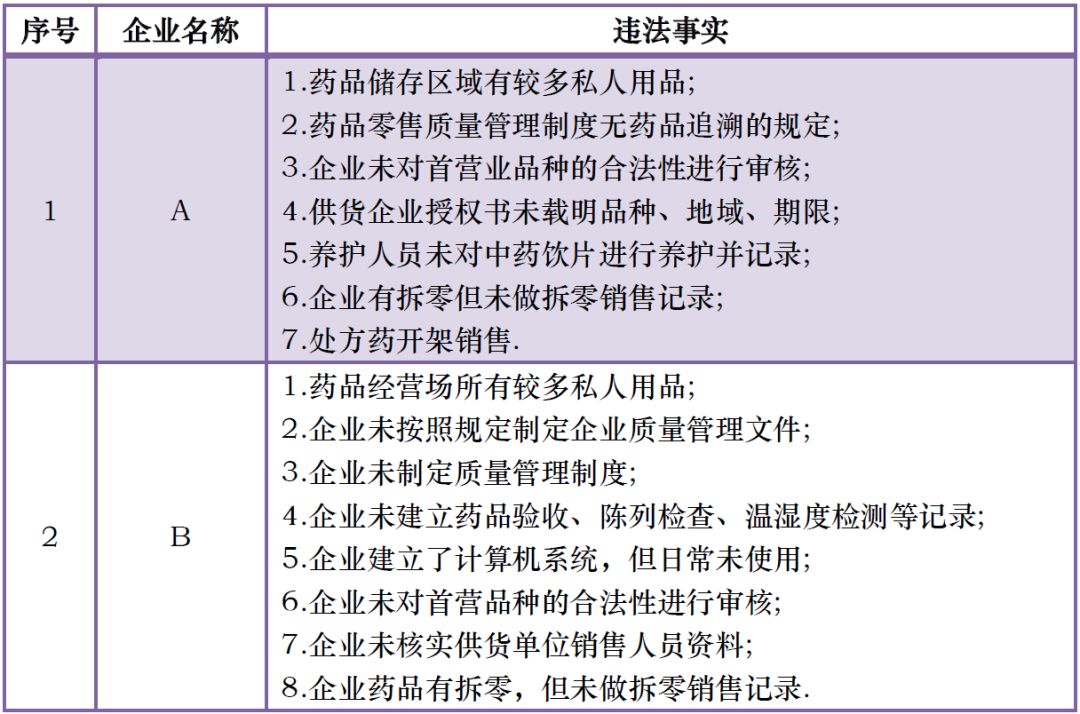 | 序号 | 企业名称 | 违法事实 |
|---|---|---|
| 1 | A | 1.药品储存区域有较多私人用品;<br>2.药品零售质量管理制度无药品追溯的规定;<br>3.企业未对首营业品种的合法性进行审核;<br>4.供货企业授权书未载明品种、地域、期限;<br>5.养护人员未对中药饮片进行养护并记录;<br>6.企业有拆零但未做拆零销售记录;<br>7.处方药开架销售. |
| 2 | B | 1.药品经营场所有较多私人用品;<br>2.企业未按照规定制定企业质量管理文件;<br>3.企业未制定质量管理制度;<br>4.企业未建立药品验收、陈列检查、温湿度检测等记录;<br>5.企业建立了计算机系统，但日常未使用;<br>6.企业未对首营品种的合法性进行审核;<br>7.企业未核实供货单位销售人员资料;<br>8.企业药品有拆零，但未做拆零销售记录. |